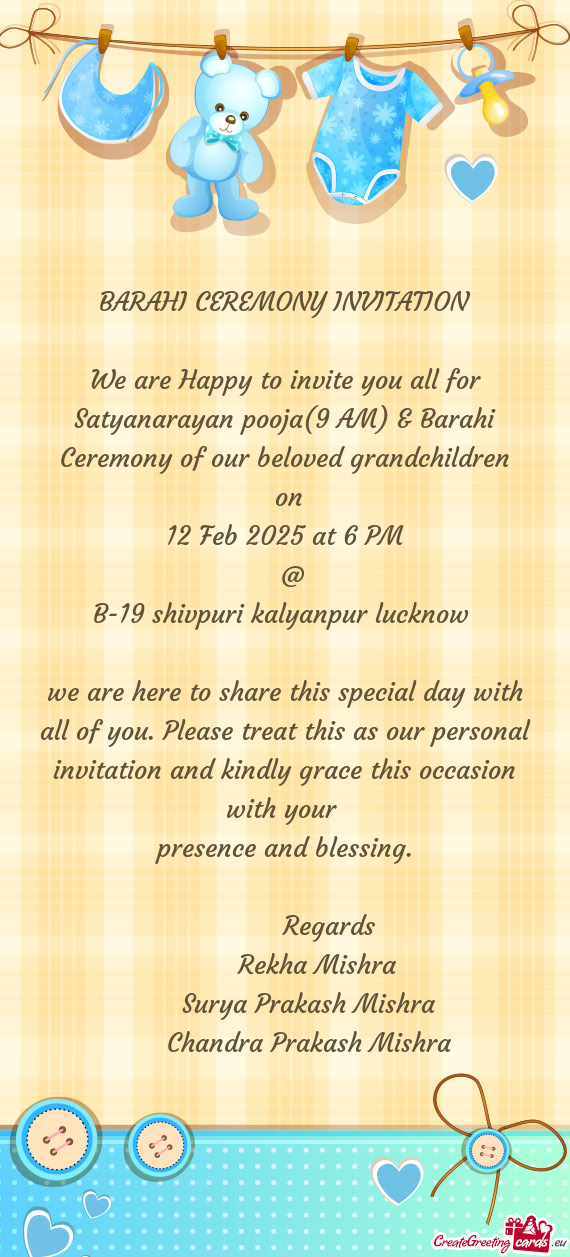 BARAHI CEREMONY INVITATION

We are Happy to invite you all for Satyanarayan pooja(9 AM) & Barahi Ceremony of our beloved grandchildren
on
12 Feb 2025 at 6 PM
@
B-19 shivpuri kalyanpur lucknow

we are here to share this special day with all of you. Please treat this as our personal invitation and kindly grace this occasion with your
presence and blessing.

Regards
Rekha Mishra
Surya Prakash Mishra
Chandra Prakash Mishra

CreateGreetingcards.eu